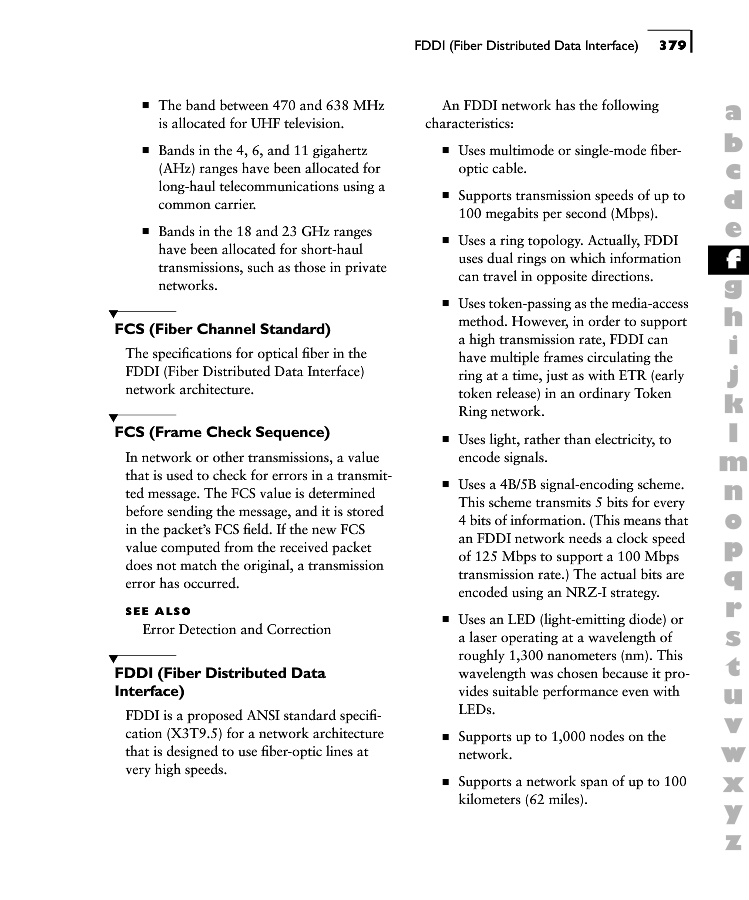 FDDI (Fiber Distributed Data Interface) 379

■ The band between 470 and 638 MHz is allocated for UHF television.

■ Bands in the 4, 6, and 11 gigahertz (AHz) ranges have been allocated for long-haul telecommunications using a common carrier.

■ Bands in the 18 and 23 GHz ranges have been allocated for short-haul transmissions, such as those in private networks.

FCS (Fiber Channel Standard)

The specifications for optical fiber in the FDDI (Fiber Distributed Data Interface) network architecture.

FCS (Frame Check Sequence)

In network or other transmissions, a value that is used to check for errors in a transmitted message. The FCS value is determined before sending the message, and it is stored in the packet's FCS field. If the new FCS value computed from the received packet does not match the original, a transmission error has occurred.

SEE ALSO
Error Detection and Correction

FDDI (Fiber Distributed Data Interface)

FDDI is a proposed ANSI standard specification (X3T9.5) for a network architecture that is designed to use fiber-optic lines at very high speeds.

An FDDI network has the following characteristics:

■ Uses multimode or single-mode fiber-optic cable.

■ Supports transmission speeds of up to 100 megabits per second (Mbps).

■ Uses a ring topology. Actually, FDDI uses dual rings on which information can travel in opposite directions.

■ Uses token-passing as the media-access method. However, in order to support a high transmission rate, FDDI can have multiple frames circulating the ring at a time, just as with ETR (early token release) in an ordinary Token Ring network.

■ Uses light, rather than electricity, to encode signals.

■ Uses a 4B/5B signal-encoding scheme. This scheme transmits 5 bits for every 4 bits of information. (This means that an FDDI network needs a clock speed of 125 Mbps to support a 100 Mbps transmission rate.) The actual bits are encoded using an NRZ-I strategy.

■ Uses an LED (light-emitting diode) or a laser operating at a wavelength of roughly 1,300 nanometers (nm). This wavelength was chosen because it provides suitable performance even with LEDs.

■ Supports up to 1,000 nodes on the network.

■ Supports a network span of up to 100 kilometers (62 miles).

a b c d e f g h i j k l m n o p q r s t u v w x y z